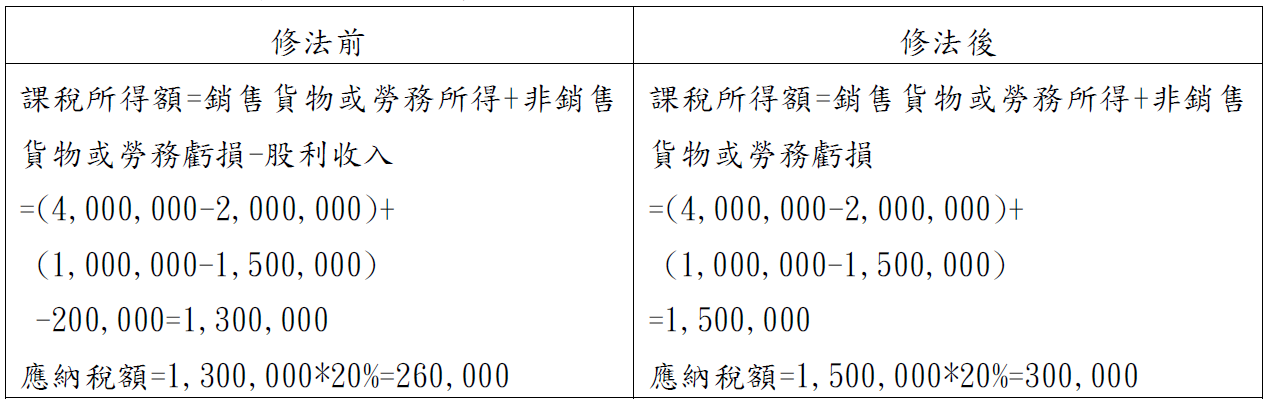 | 修法前 | 修法後 |
|---|---|
| 課稅所得額=銷售貨物或勞務所得+非銷售貨物或勞務虧損-股利收入 =(4,000,000-2,000,000)+ (1,000,000-1,500,000) -200,000=1,300,000 應納稅額=1,300,000*20%=260,000 | 課稅所得額=銷售貨物或勞務所得+非銷售貨物或勞務虧損 =(4,000,000-2,000,000)+ (1,000,000-1,500,000) =1,500,000 應納稅額=1,500,000*20%=300,000 |